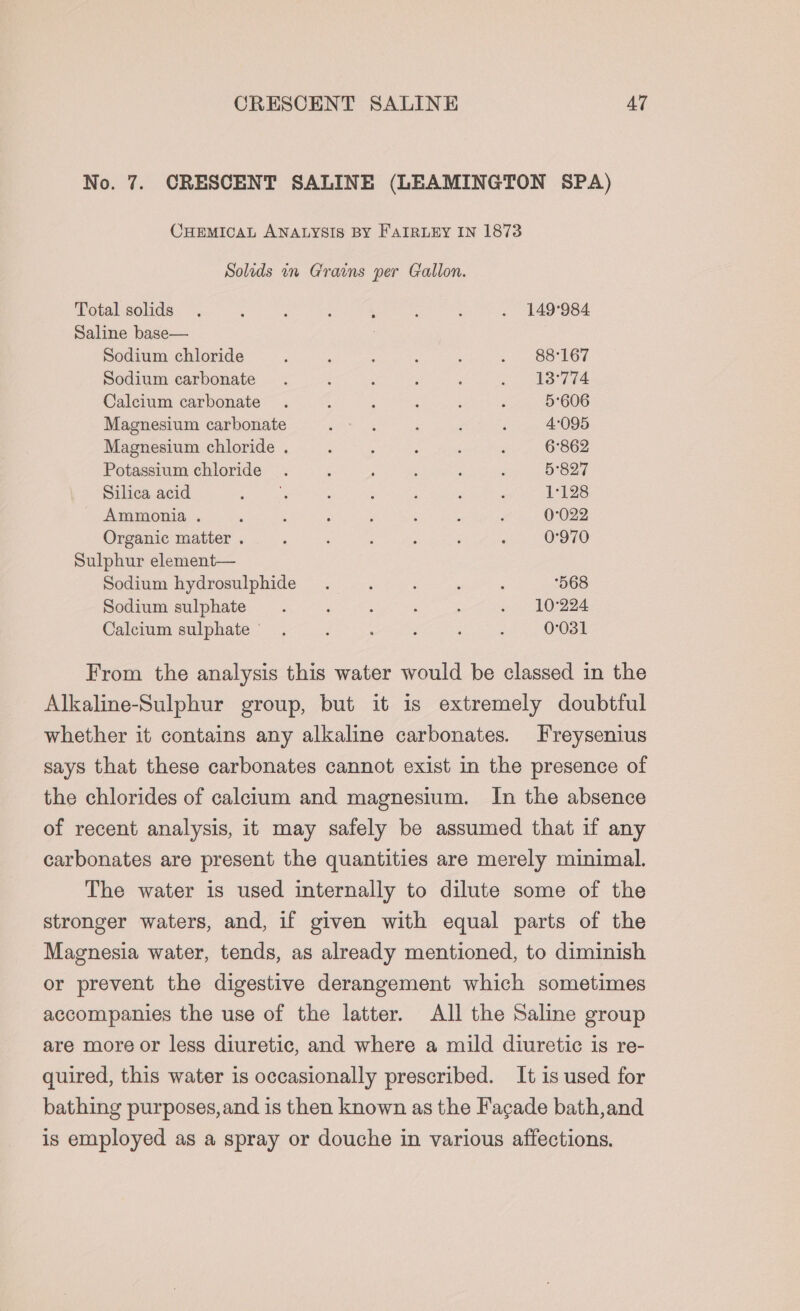 CRESCENT SALINE 47

No. 7. CRESCENT SALINE (LEAMINGTON SPA)

CHEMICAL ANALYSIS BY FAIRLEY IN 1873

Solids in Grains per Gallon.

| | |
|---|---|
| Total solids | 149·984 |
| Saline base— | |
| Sodium chloride | 88·167 |
| Sodium carbonate | 13·774 |
| Calcium carbonate | 5·606 |
| Magnesium carbonate | 4·095 |
| Magnesium chloride | 6·862 |
| Potassium chloride | 5·827 |
| Silica acid | 1·128 |
| Ammonia | 0·022 |
| Organic matter | 0·970 |
| Sulphur element— | |
| Sodium hydrosulphide | ·568 |
| Sodium sulphate | 10·224 |
| Calcium sulphate | 0·031 |

From the analysis this water would be classed in the Alkaline-Sulphur group, but it is extremely doubtful whether it contains any alkaline carbonates. Freysenius says that these carbonates cannot exist in the presence of the chlorides of calcium and magnesium. In the absence of recent analysis, it may safely be assumed that if any carbonates are present the quantities are merely minimal.

The water is used internally to dilute some of the stronger waters, and, if given with equal parts of the Magnesia water, tends, as already mentioned, to diminish or prevent the digestive derangement which sometimes accompanies the use of the latter. All the Saline group are more or less diuretic, and where a mild diuretic is required, this water is occasionally prescribed. It is used for bathing purposes, and is then known as the Façade bath, and is employed as a spray or douche in various affections.